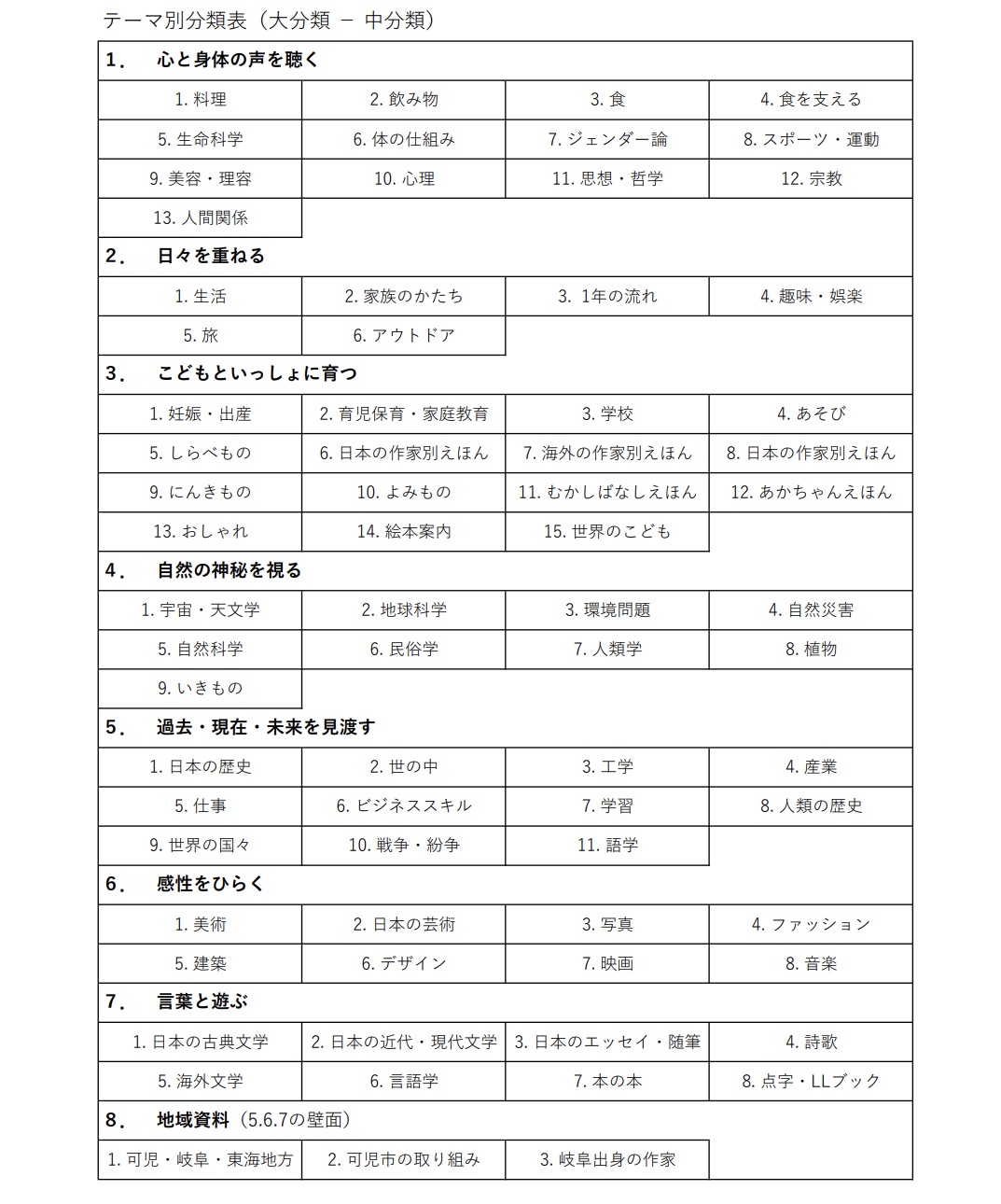 テーマ別分類表（大分類 － 中分類）

| 1．　心と身体の声を聴く | | | |
|---|---|---|---|
| 1. 料理 | 2. 飲み物 | 3. 食 | 4. 食を支える |
| 5. 生命科学 | 6. 体の仕組み | 7. ジェンダー論 | 8. スポーツ・運動 |
| 9. 美容・理容 | 10. 心理 | 11. 思想・哲学 | 12. 宗教 |
| 13. 人間関係 | | | |
| 2．　日々を重ねる | | | |
| 1. 生活 | 2. 家族のかたち | 3.  1年の流れ | 4. 趣味・娯楽 |
| 5. 旅 | 6. アウトドア | | |
| 3．　こどもといっしょに育つ | | | |
| 1. 妊娠・出産 | 2. 育児保育・家庭教育 | 3. 学校 | 4. あそび |
| 5. しらべもの | 6. 日本の作家別えほん | 7. 海外の作家別えほん | 8. 日本の作家別えほん |
| 9. にんきもの | 10. よみもの | 11. むかしばなしえほん | 12. あかちゃんえほん |
| 13. おしゃれ | 14. 絵本案内 | 15. 世界のこども | |
| 4．　自然の神秘を視る | | | |
| 1. 宇宙・天文学 | 2. 地球科学 | 3. 環境問題 | 4. 自然災害 |
| 5. 自然科学 | 6. 民俗学 | 7. 人類学 | 8. 植物 |
| 9. いきもの | | | |
| 5．　過去・現在・未来を見渡す | | | |
| 1. 日本の歴史 | 2. 世の中 | 3. 工学 | 4. 産業 |
| 5. 仕事 | 6. ビジネススキル | 7. 学習 | 8. 人類の歴史 |
| 9. 世界の国々 | 10. 戦争・紛争 | 11. 語学 | |
| 6．　感性をひらく | | | |
| 1. 美術 | 2. 日本の芸術 | 3. 写真 | 4. ファッション |
| 5. 建築 | 6. デザイン | 7. 映画 | 8. 音楽 |
| 7．　言葉と遊ぶ | | | |
| 1. 日本の古典文学 | 2. 日本の近代・現代文学 | 3. 日本のエッセイ・随筆 | 4. 詩歌 |
| 5. 海外文学 | 6. 言語学 | 7. 本の本 | 8. 点字・LLブック |
| 8．　地域資料（5.6.7の壁面） | | | |
| 1. 可児・岐阜・東海地方 | 2. 可児市の取り組み | 3. 岐阜出身の作家 | |